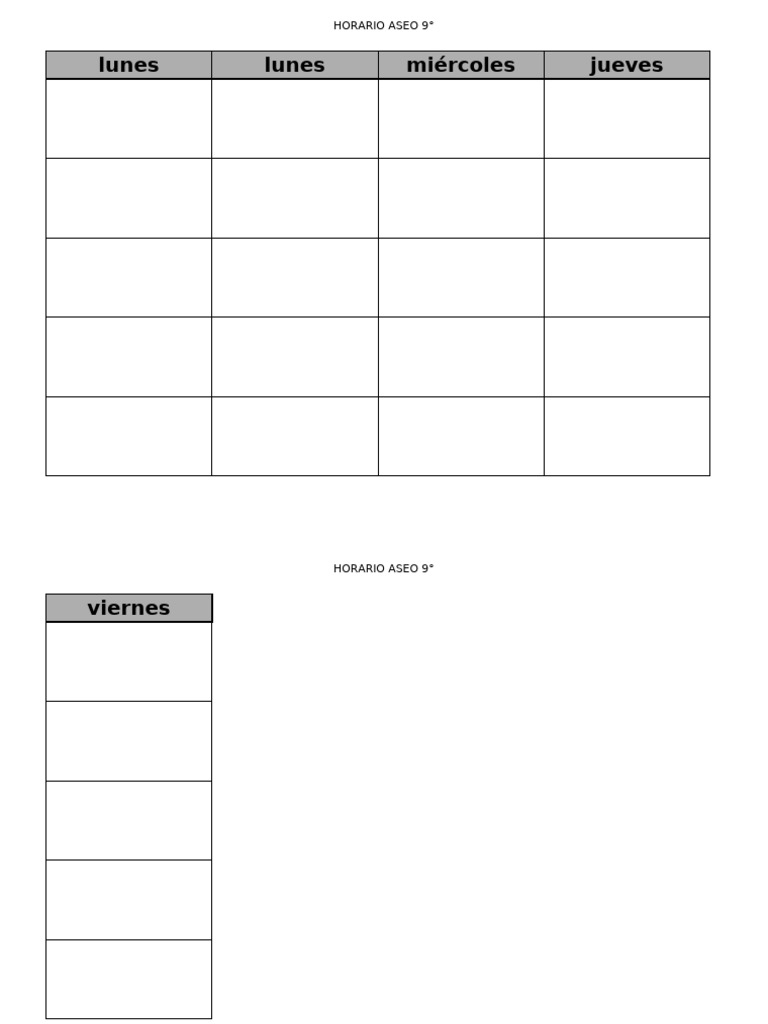 HORARIO ASEO 9°

| lunes | lunes | miércoles | jueves |
|---|---|---|---|
| | | | |
| | | | |
| | | | |
| | | | |
| | | | |

HORARIO ASEO 9°

| viernes |
|---|
| |
| |
| |
| |
| |